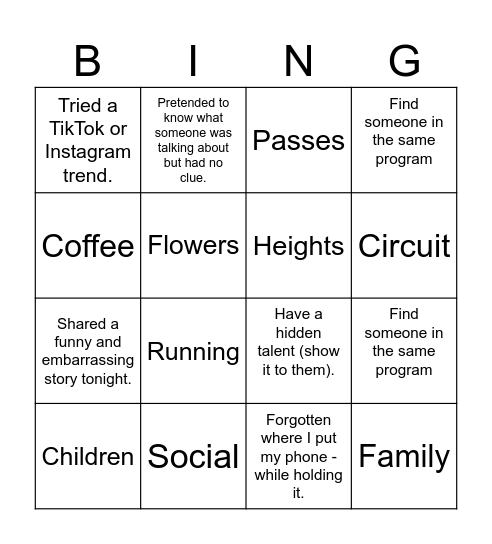 | B | I | N | G |
|---|---|---|---|
| Tried a TikTok or Instagram trend. | Pretended to know what someone was talking about but had no clue. | Passes | Find someone in the same program |
| Coffee | Flowers | Heights | Circuit |
| Shared a funny and embarrassing story tonight. | Running | Have a hidden talent (show it to them). | Find someone in the same program |
| Children | Social | Forgotten where I put my phone - while holding it. | Family |